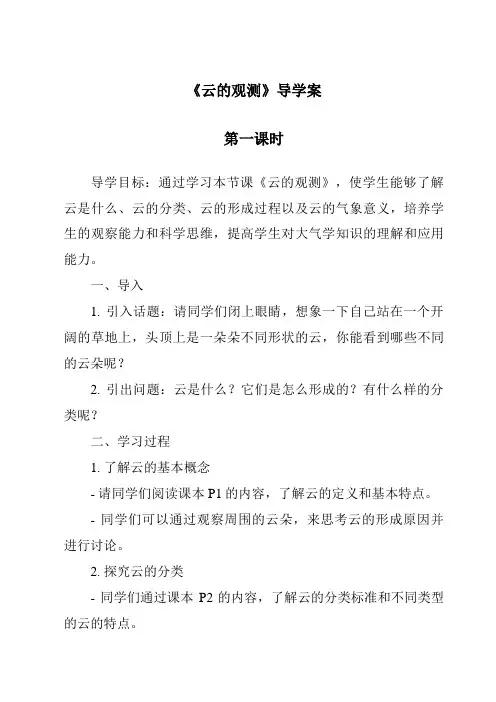 《云的观测》导学案

第一课时

导学目标：通过学习本节课《云的观测》，使学生能够了解云是什么、云的分类、云的形成过程以及云的气象意义，培养学生的观察能力和科学思维，提高学生对大气学知识的理解和应用能力。

一、导入

1. 引入话题：请同学们闭上眼睛，想象一下自己站在一个开阔的草地上，头顶上是一朵朵不同形状的云，你能看到哪些不同的云朵呢？

2. 引出问题：云是什么？它们是怎么形成的？有什么样的分类呢？

二、学习过程

1. 了解云的基本概念

- 请同学们阅读课本 P1 的内容，了解云的定义和基本特点。

- 同学们可以通过观察周围的云朵，来思考云的形成原因并进行讨论。

2. 探究云的分类

- 同学们通过课本 P2 的内容，了解云的分类标准和不同类型的云的特点。